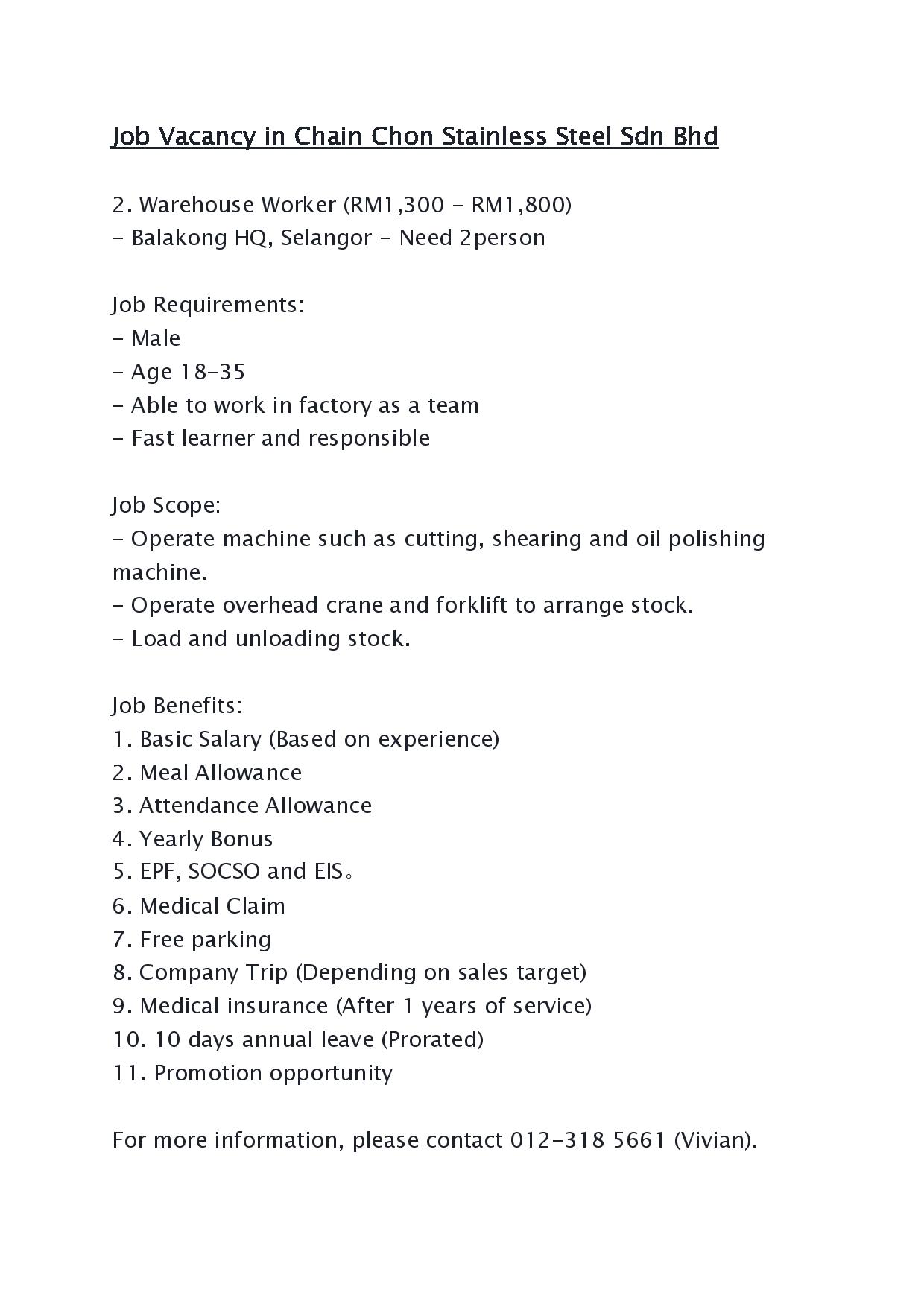 Job Vacancy in Chain Chon Stainless Steel Sdn Bhd

2. Warehouse Worker (RM1,300 - RM1,800)
- Balakong HQ, Selangor - Need 2person

Job Requirements:
- Male
- Age 18-35
- Able to work in factory as a team
- Fast learner and responsible

Job Scope:
- Operate machine such as cutting, shearing and oil polishing machine.
- Operate overhead crane and forklift to arrange stock.
- Load and unloading stock.

Job Benefits:
1. Basic Salary (Based on experience)
2. Meal Allowance
3. Attendance Allowance
4. Yearly Bonus
5. EPF, SOCSO and EIS。
6. Medical Claim
7. Free parking
8. Company Trip (Depending on sales target)
9. Medical insurance (After 1 years of service)
10. 10 days annual leave (Prorated)
11. Promotion opportunity

For more information, please contact 012-318 5661 (Vivian).